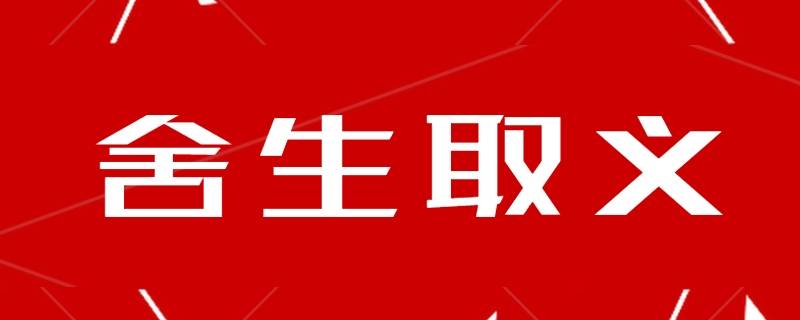 舍生取义